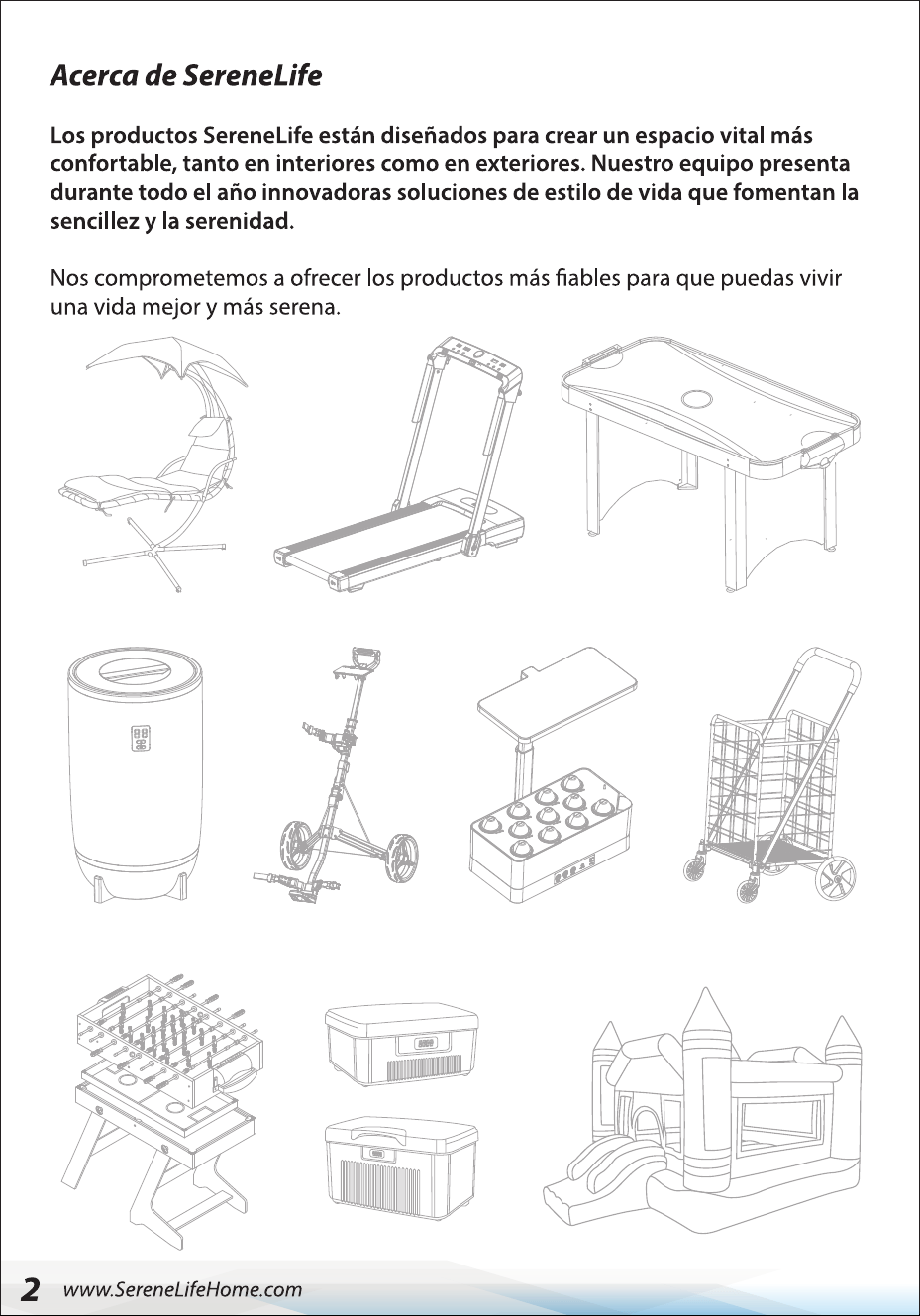 Acerca de SereneLife

Los productos SereneLife están diseñados para crear un espacio vital más confortable, tanto en interiores como en exteriores. Nuestro equipo presenta durante todo el año innovadoras soluciones de estilo de vida que fomentan la sencillez y la serenidad.

Nos comprometemos a ofrecer los productos más fiables para que puedas vivir una vida mejor y más serena.

2 www.SereneLifeHome.com